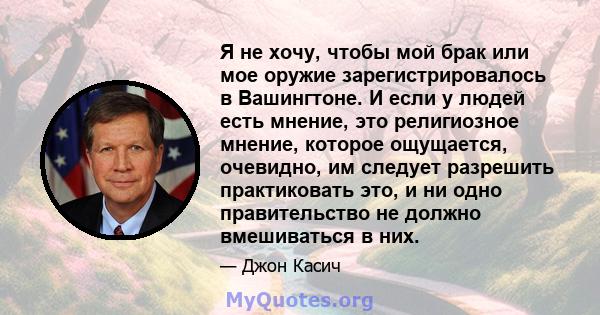 Я не хочу, чтобы мой брак или мое оружие зарегистрировалось в Вашингтоне. И если у людей есть мнение, это религиозное мнение, которое ощущается, очевидно, им следует разрешить практиковать это, и ни одно правительство не должно вмешиваться в них.

— Джон Касич

MyQuotes.org